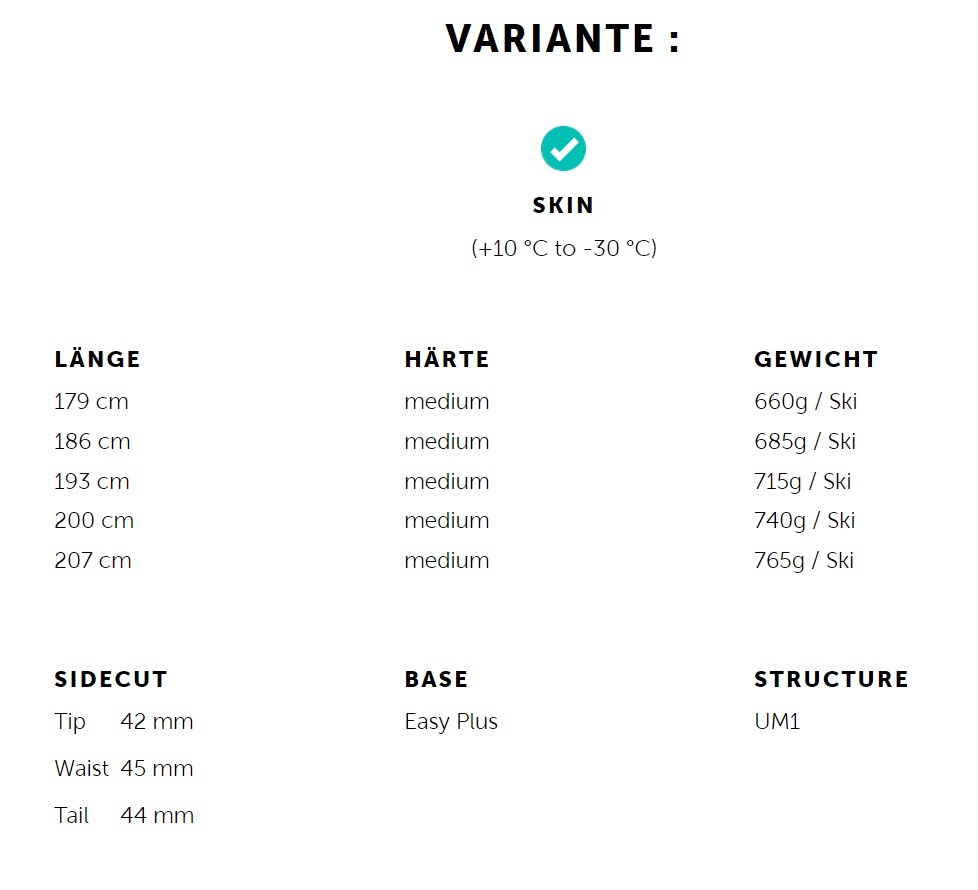 VARIANTE :

SKIN
(+10 °C to -30 °C)

| LÄNGE | HÄRTE | GEWICHT |
|---|---|---|
| 179 cm | medium | 660g / Ski |
| 186 cm | medium | 685g / Ski |
| 193 cm | medium | 715g / Ski |
| 200 cm | medium | 740g / Ski |
| 207 cm | medium | 765g / Ski |

SIDECUT
Tip 42 mm
Waist 45 mm
Tail 44 mm

BASE
Easy Plus

STRUCTURE
UM1